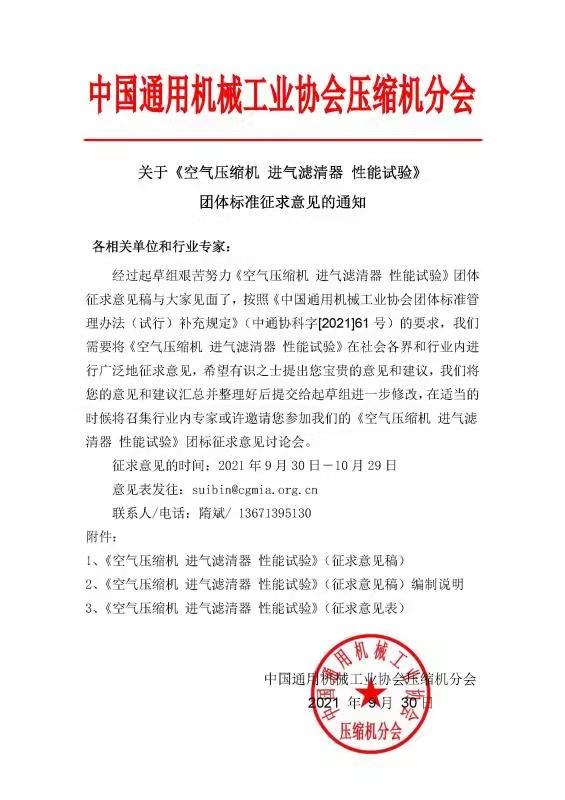 中国通用机械工业协会压缩机分会

关于《空气压缩机 进气滤清器 性能试验》
团体标准征求意见的通知

各相关单位和行业专家：

经过起草组艰苦努力《空气压缩机 进气滤清器 性能试验》团体征求意见稿与大家见面了，按照《中国通用机械工业协会团体标准管理办法（试行）补充规定》（中通协科字[2021]61号）的要求，我们需要将《空气压缩机 进气滤清器 性能试验》在社会各界和行业内进行广泛地征求意见，希望有识之士提出您宝贵的意见和建议，我们将您的意见和建议汇总并整理好后提交给起草组进一步修改，在适当的时候将召集行业内专家或许邀请您参加我们的《空气压缩机 进气滤清器 性能试验》团标征求意见讨论会。

征求意见的时间：2021年9月30日－10月29日

意见表发往：suibin@cgmia.org.cn

联系人/电话：隋斌/ 13671395130

附件：

1、《空气压缩机 进气滤清器 性能试验》（征求意见稿）

2、《空气压缩机 进气滤清器 性能试验》（征求意见稿）编制说明

3、《空气压缩机 进气滤清器 性能试验》（征求意见表）

中国通用机械工业协会压缩机分会
2021 年 9 月 30 日

中国通用机械工业协会 压缩机分会